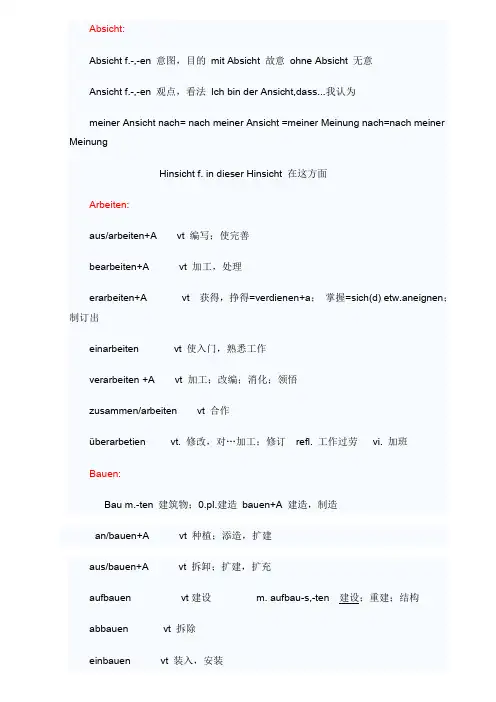 Absicht:

Absicht f.-,-en 意图，目的 mit Absicht 故意 ohne Absicht 无意

Ansicht f.-,-en 观点，看法 Ich bin der Ansicht,dass...我认为

meiner Ansicht nach= nach meiner Ansicht =meiner Meinung nach=nach meiner Meinung

Hinsicht f. in dieser Hinsicht 在这方面

Arbeiten:

aus/arbeiten+A vt 编写；使完善

bearbeiten+A vt 加工，处理

erarbeiten+A vt 获得，挣得=verdienen+a； 掌握=sich(d) etw.aneignen；制订出

einarbeiten vt 使入门，熟悉工作

verarbeiten +A vt 加工；改编；消化；领悟

zusammen/arbeiten vt 合作

überarbetien vt. 修改，对…加工；修订 refl. 工作过劳 vi. 加班

Bauen:

Bau m.-ten 建筑物；0.pl.建造 bauen+A 建造，制造

an/bauen+A vt 种植；添造，扩建

aus/bauen+A vt 拆卸；扩建，扩充

aufbauen vt 建设 m. aufbau-s,-ten 建设；重建；结构

abbauen vt 拆除

einbauen vt 装入，安装